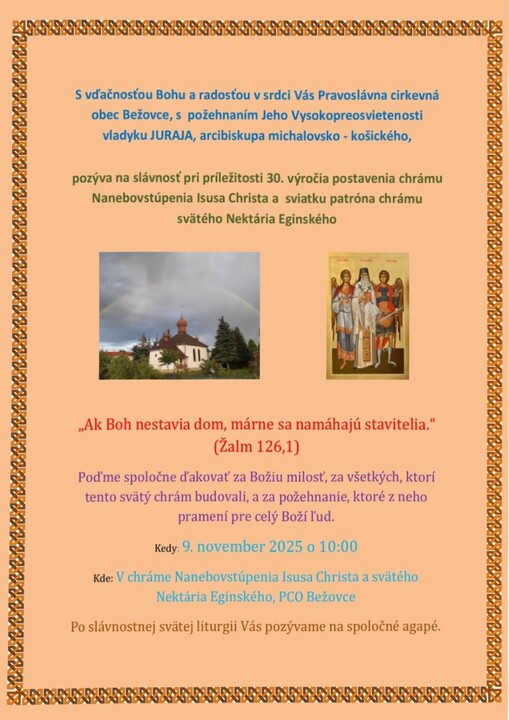 S vďačnosťou Bohu a radosťou v srdci Vás Pravoslávna cirkevná obec Bežovce, s požehnaním Jeho Vysokopreosvietenosti vladyku JURAJA, arcibiskupa michalovsko - košického,

pozýva na slávnosť pri príležitosti 30. výročia postavenia chrámu Nanebovstúpenia Isusa Christa a sviatku patróna chrámu svätého Nektária Eginského

„Ak Boh nestavia dom, márne sa namáhajú stavitelia.“ (Žalm 126,1)

Poďme spoločne ďakovať za Božiu milosť, za všetkých, ktorí tento svätý chrám budovali, a za požehnanie, ktoré z neho pramení pre celý Boží ľud.

Kedy: 9. november 2025 o 10:00

Kde: V chráme Nanebovstúpenia Isusa Christa a svätého Nektária Eginského, PCO Bežovce

Po slávnostnej svätej liturgii Vás pozývame na spoločné agapé.